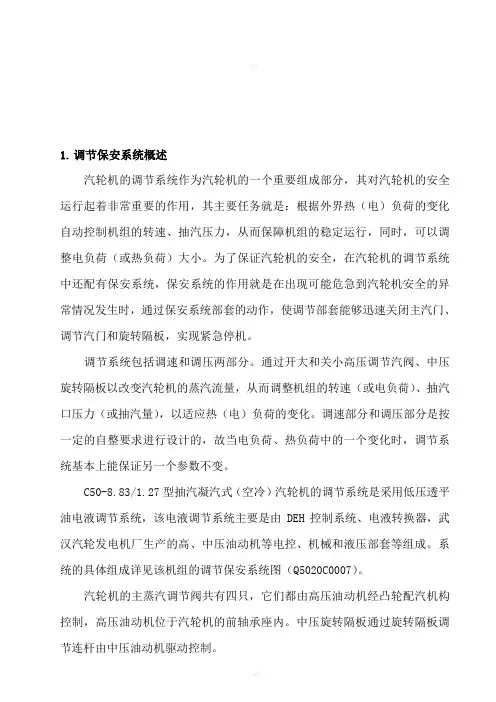 1. 调节保安系统概述

汽轮机的调节系统作为汽轮机的一个重要组成部分，其对汽轮机的安全运行起着非常重要的作用，其主要任务就是：根据外界热（电）负荷的变化自动控制机组的转速、抽汽压力，从而保障机组的稳定运行，同时，可以调整电负荷（或热负荷）大小。为了保证汽轮机的安全，在汽轮机的调节系统中还配有保安系统，保安系统的作用就是在出现可能危急到汽轮机安全的异常情况发生时，通过保安系统部套的动作，使调节部套能够迅速关闭主汽门、调节汽门和旋转隔板，实现紧急停机。

调节系统包括调速和调压两部分。通过开大和关小高压调节汽阀、中压旋转隔板以改变汽轮机的蒸汽流量，从而调整机组的转速（或电负荷）、抽汽口压力（或抽汽量），以适应热（电）负荷的变化。调速部分和调压部分是按一定的自整要求进行设计的，故当电负荷、热负荷中的一个变化时，调节系统基本上能保证另一个参数不变。

C50-8.83/1.27 型抽汽凝汽式（空冷）汽轮机的调节系统是采用低压透平油电液调节系统，该电液调节系统主要是由 DEH 控制系统、电液转换器，武汉汽轮发电机厂生产的高、中压油动机等电控、机械和液压部套等组成。系统的具体组成详见该机组的调节保安系统图（Q5020C0007）。

汽轮机的主蒸汽调节阀共有四只，它们都由高压油动机经凸轮配汽机构控制，高压油动机位于汽轮机的前轴承座内。中压旋转隔板通过旋转隔板调节连杆由中压油动机驱动控制。